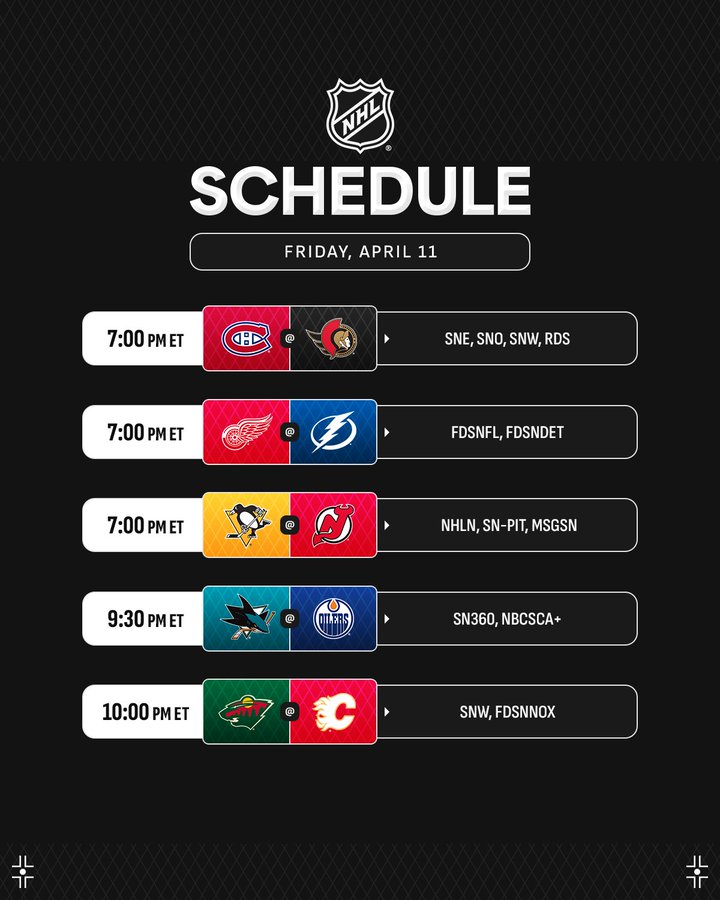 NHL

SCHEDULE

FRIDAY, APRIL 11

7:00 PM ET
@
SNE, SNO, SNW, RDS

7:00 PM ET
@
FDSNFL, FDSNDET

7:00 PM ET
@
NHLN, SN-PIT, MSGSN

9:30 PM ET
@
SN360, NBCSCA+

10:00 PM ET
@
SNW, FDSNNOX